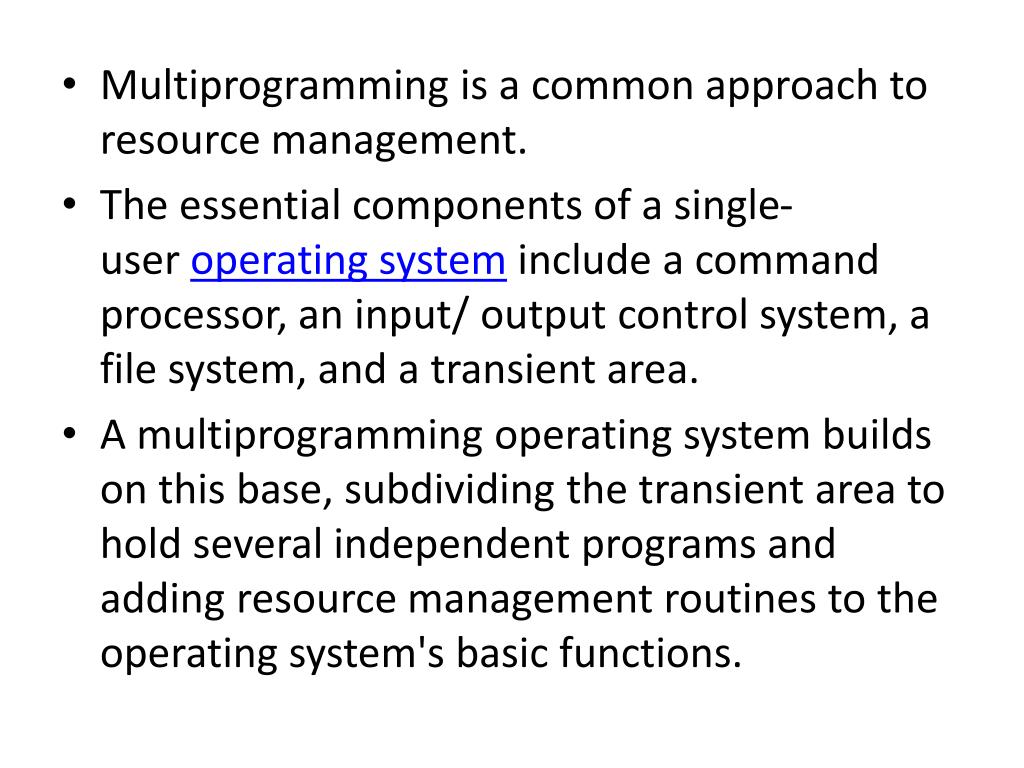 • Multiprogramming is a common approach to resource management.
• The essential components of a single-user operating system include a command processor, an input/ output control system, a file system, and a transient area.
• A multiprogramming operating system builds on this base, subdividing the transient area to hold several independent programs and adding resource management routines to the operating system's basic functions.